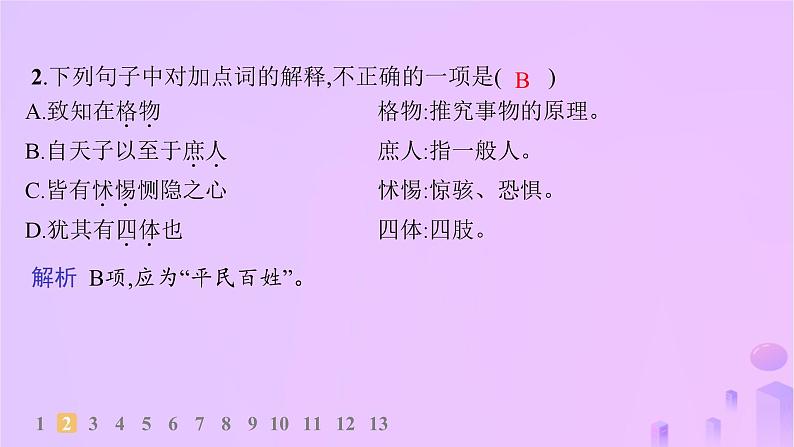 2.下列句子中对加点词的解释,不正确的一项是( B )

A.致知在格物　　格物:推究事物的原理。

B.自天子以至于庶人　　庶人:指一般人。

C.皆有怵惕恻隐之心　　怵惕:惊骇、恐惧。

D.犹其有四体也　　四体:四肢。

解析 B项,应为“平民百姓”。

1 2 3 4 5 6 7 8 9 10 11 12 13